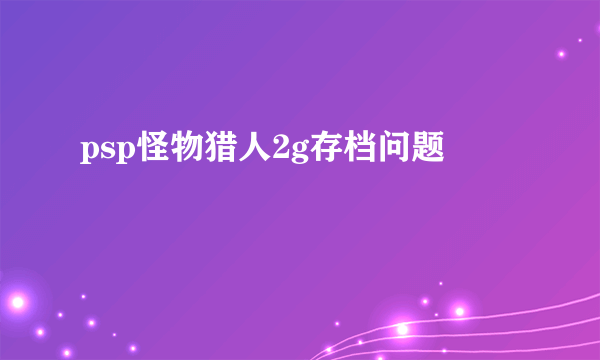 psp怪物猎人2g存档问题